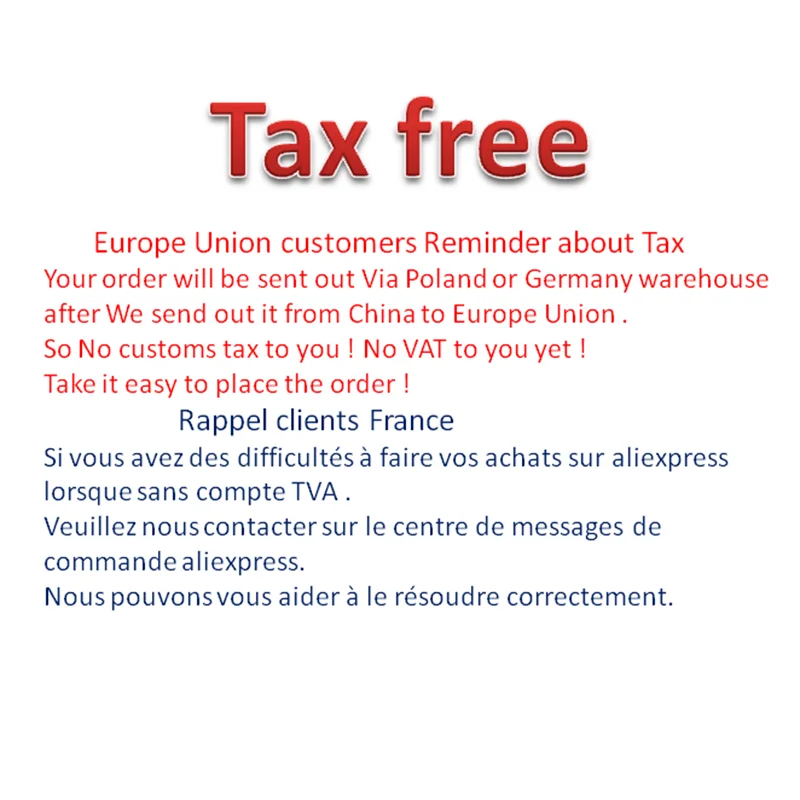 Tax free

Europe Union customers Reminder about Tax

Your order will be sent out Via Poland or Germany warehouse after We send out it from China to Europe Union .
So No customs tax to you ! No VAT to you yet !
Take it easy to place the order !

Rappel clients France

Si vous avez des difficultés à faire vos achats sur aliexpress lorsque sans compte TVA .
Veuillez nous contacter sur le centre de messages de commande aliexpress.
Nous pouvons vous aider à le résoudre correctement.